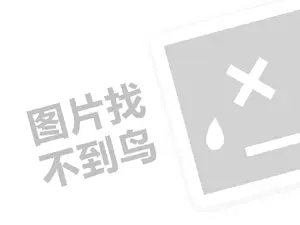 图片找
不到鸟